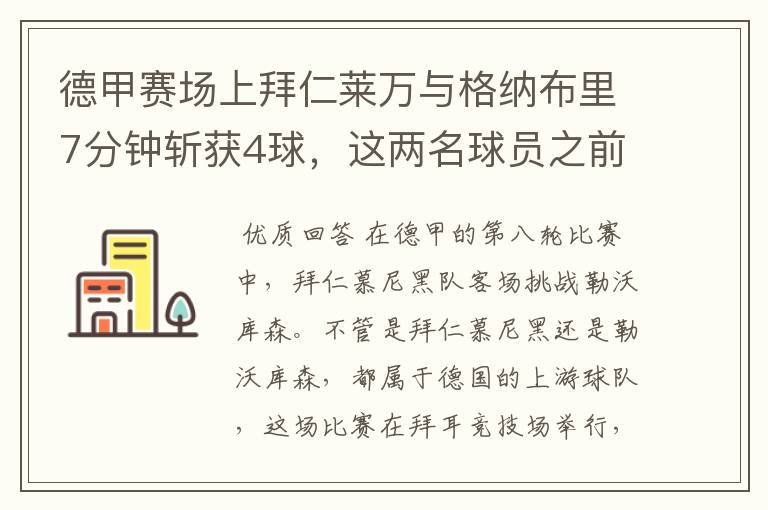 德甲赛场上拜仁莱万与格纳布里7分钟斩获4球，这两名球员之前

优质回答 在德甲的第八轮比赛中，拜仁慕尼黑队客场挑战勒沃库森。不管是拜仁慕尼黑还是勒沃库森，都属于德国的上游球队，这场比赛在拜耳竞技场举行，